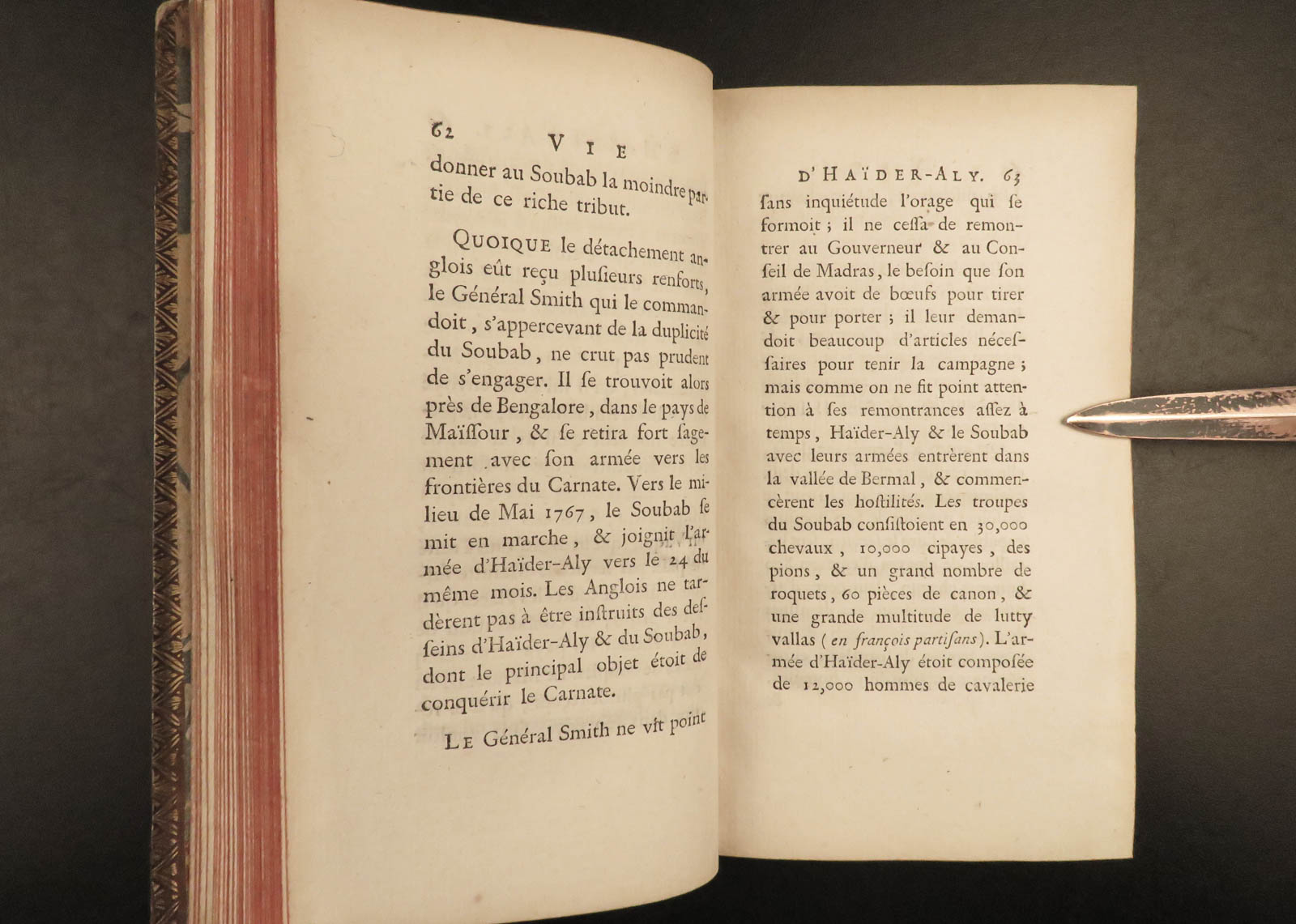 62 VIE

donner au Soubab la moindre partie de ce riche tribut.

QUOIQUE le détachement anglois eût reçu plusieurs renforts, le Général Smith qui le commandoit, s'appercevant de la duplicité du Soubab, ne crut pas prudent de s'engager. Il se trouvoit alors près de Bengalore, dans le pays de Maïssour, & se retira fort sagement avec son armée vers les frontières du Carnate. Vers le milieu de Mai 1767, le Soubab se mit en marche, & joignit l'armée d'Haïder-Aly vers le 24 du même mois. Les Anglois ne tardèrent pas à être instruits des desseins d'Haïder-Aly & du Soubab, dont le principal objet étoit de conquérir le Carnate.

LE Général Smith ne vit point

D'HAÏDER-ALY. 63

sans inquiétude l'orage qui se formoit; il ne cessa de remontrer au Gouverneur & au Conseil de Madras, le besoin que son armée avoit de bœufs pour tirer & pour porter; il leur demandoit beaucoup d'articles nécessaires pour tenir la campagne; mais comme on ne fit point attention à ses remontrances assez à temps, Haïder-Aly & le Soubab avec leurs armées entrèrent dans la vallée de Bermal, & commencèrent les hostilités. Les troupes du Soubab consistoient en 30,000 chevaux, 10,000 cipayes, des pions, & un grand nombre de roquets, 60 pièces de canon, & une grande multitude de lutty vallas (en françois partisans). L'armée d'Haïder-Aly étoit composée de 12,000 hommes de cavalerie